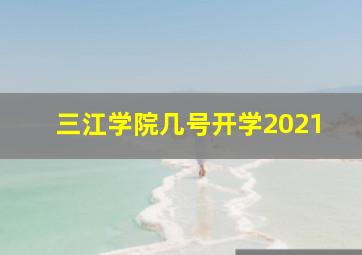 三江学院几号开学2021